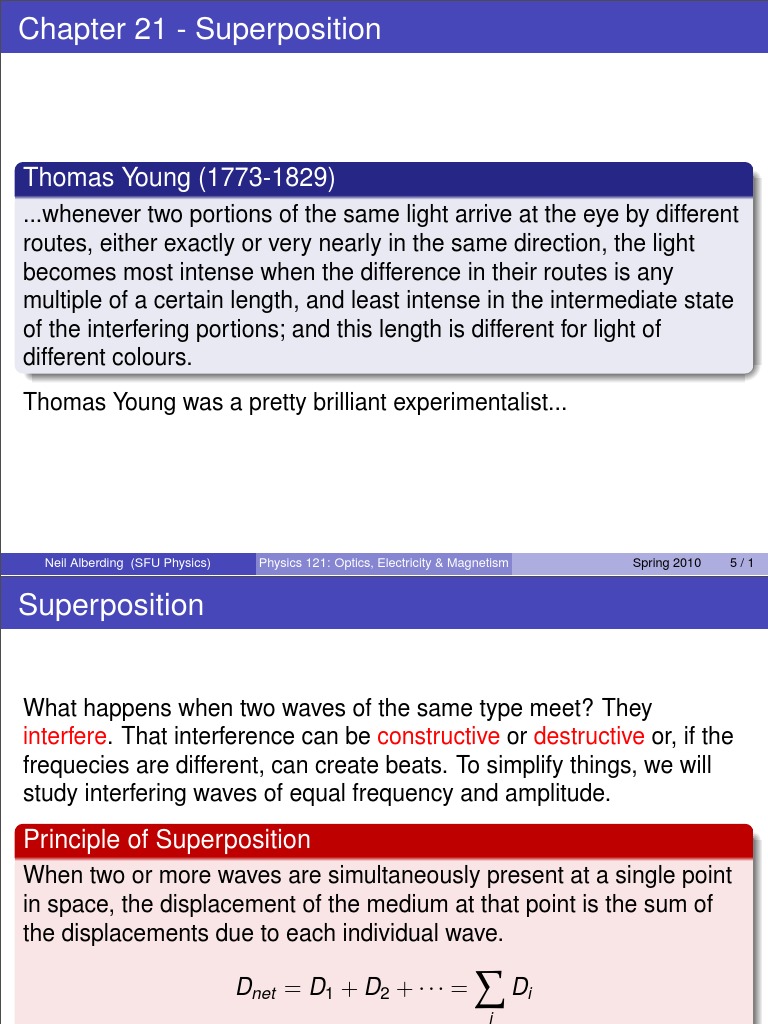 Chapter 21 - Superposition

Thomas Young (1773-1829)

...whenever two portions of the same light arrive at the eye by different routes, either exactly or very nearly in the same direction, the light becomes most intense when the difference in their routes is any multiple of a certain length, and least intense in the intermediate state of the interfering portions; and this length is different for light of different colours.

Thomas Young was a pretty brilliant experimentalist...

Neil Alberding (SFU Physics) Physics 121: Optics, Electricity & Magnetism Spring 2010 5 / 1

Superposition

What happens when two waves of the same type meet? They interfere. That interference can be constructive or destructive or, if the frequecies are different, can create beats. To simplify things, we will study interfering waves of equal frequency and amplitude.

Principle of Superposition

When two or more waves are simultaneously present at a single point in space, the displacement of the medium at that point is the sum of the displacements due to each individual wave.

$D_{net} = D_1 + D_2 + \cdots = \sum_i D_i$